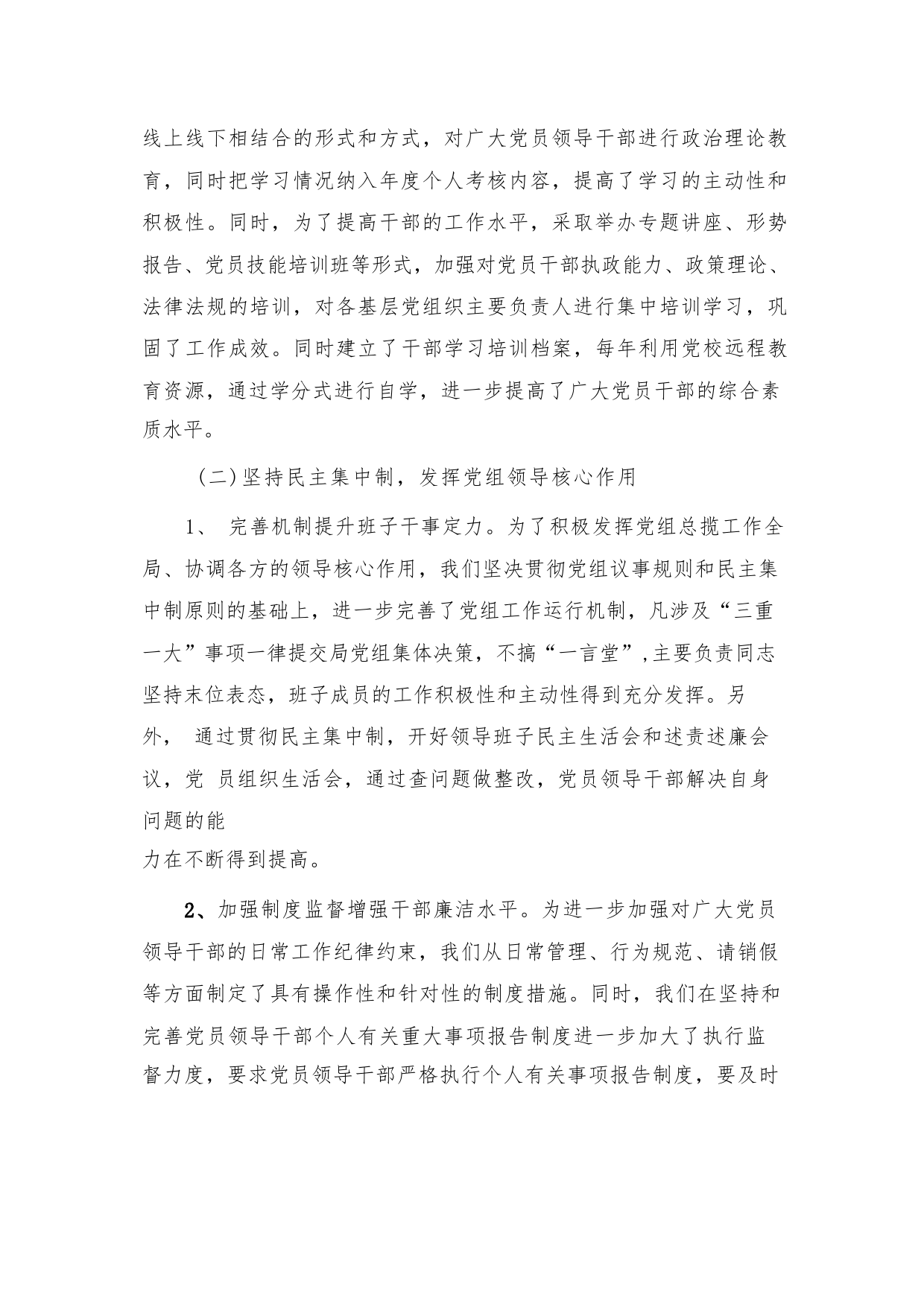 线上线下相结合的形式和方式，对广大党员领导干部进行政治理论教育，同时把学习情况纳入年度个人考核内容，提高了学习的主动性和积极性。同时，为了提高干部的工作水平，采取举办专题讲座、形势报告、党员技能培训班等形式，加强对党员干部执政能力、政策理论、法律法规的培训，对各基层党组织主要负责人进行集中培训学习，巩固了工作成效。同时建立了干部学习培训档案，每年利用党校远程教育资源，通过学分式进行自学，进一步提高了广大党员干部的综合素质水平。

（二）坚持民主集中制，发挥党组领导核心作用

1、 完善机制提升班子干事定力。为了积极发挥党组总揽工作全局、协调各方的领导核心作用，我们坚决贯彻党组议事规则和民主集中制原则的基础上，进一步完善了党组工作运行机制，凡涉及“三重一大”事项一律提交局党组集体决策，不搞“一言堂”,主要负责同志坚持末位表态，班子成员的工作积极性和主动性得到充分发挥。另外， 通过贯彻民主集中制，开好领导班子民主生活会和述责述廉会议，党 员组织生活会，通过查问题做整改，党员领导干部解决自身问题的能力在不断得到提高。

2、加强制度监督增强干部廉洁水平。为进一步加强对广大党员领导干部的日常工作纪律约束，我们从日常管理、行为规范、请销假等方面制定了具有操作性和针对性的制度措施。同时，我们在坚持和完善党员领导干部个人有关重大事项报告制度进一步加大了执行监督力度，要求党员领导干部严格执行个人有关事项报告制度，要及时